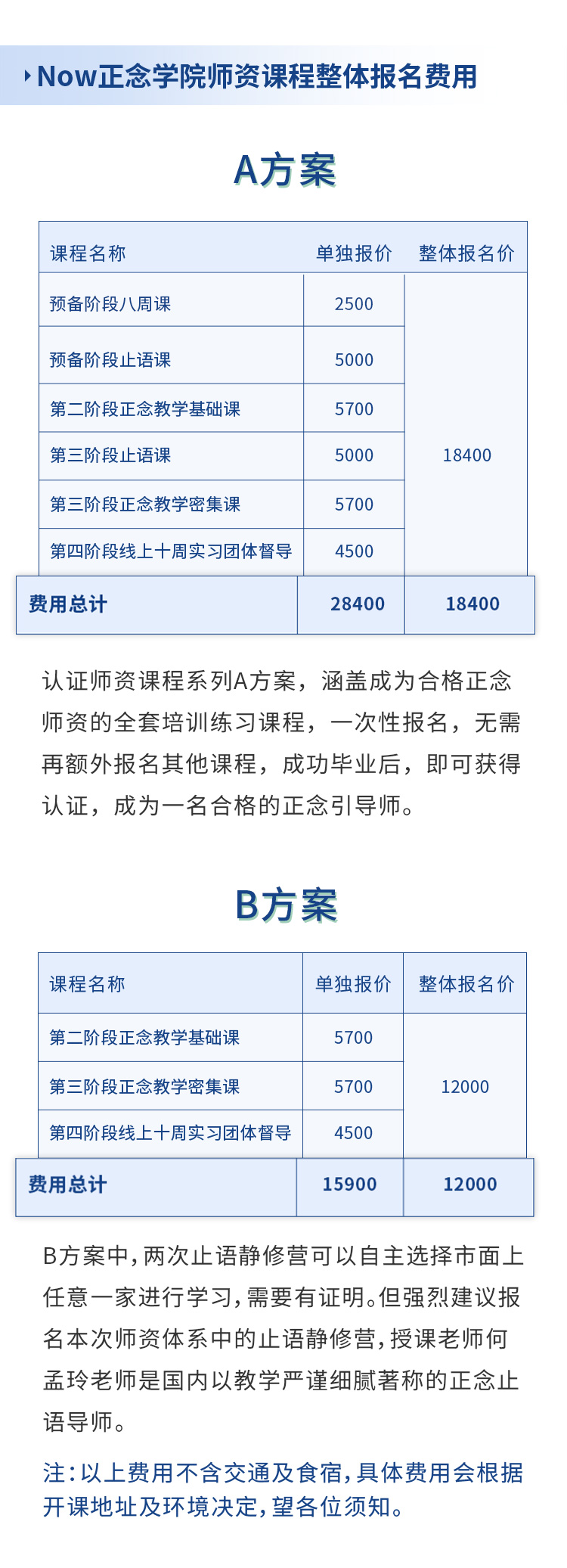 Now正念学院师资课程整体报名费用

A方案

| 课程名称 | 单独报价 | 整体报名价 |
|---|---|---|
| 预备阶段八周课 | 2500 | 18400 |
| 预备阶段止语课 | 5000 | |
| 第二阶段正念教学基础课 | 5700 | |
| 第三阶段止语课 | 5000 | |
| 第三阶段正念教学密集课 | 5700 | |
| 第四阶段线上十周实习团体督导 | 4500 | |
| 费用总计 | 28400 | 18400 |

认证师资课程系列A方案，涵盖成为合格正念师资的全套培训练习课程，一次性报名，无需再额外报名其他课程，成功毕业后，即可获得认证，成为一名合格的正念引导师。

B方案

| 课程名称 | 单独报价 | 整体报名价 |
|---|---|---|
| 第二阶段正念教学基础课 | 5700 | 12000 |
| 第三阶段正念教学密集课 | 5700 | |
| 第四阶段线上十周实习团体督导 | 4500 | |
| 费用总计 | 15900 | 12000 |

B方案中，两次止语静修营可以自主选择市面上任意一家进行学习，需要有证明。但强烈建议报名本次师资体系中的止语静修营，授课老师何孟玲老师是国内以教学严谨细腻著称的正念止语导师。

注：以上费用不含交通及食宿，具体费用会根据开课地址及环境决定，望各位须知。